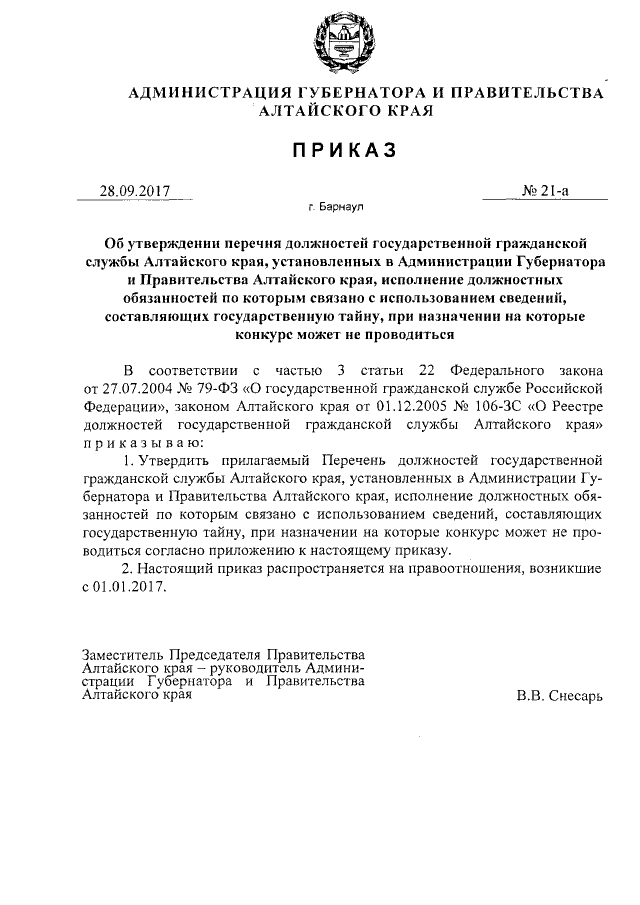 АДМИНИСТРАЦИЯ ГУБЕРНАТОРА И ПРАВИТЕЛЬСТВА АЛТАЙСКОГО КРАЯ

ПРИКАЗ

28.09.2017 № 21-а

г. Барнаул

Об утверждении перечня должностей государственной гражданской службы Алтайского края, установленных в Администрации Губернатора и Правительства Алтайского края, исполнение должностных обязанностей по которым связано с использованием сведений, составляющих государственную тайну, при назначении на которые конкурс может не проводиться

В соответствии с частью 3 статьи 22 Федерального закона от 27.07.2004 № 79-ФЗ «О государственной гражданской службе Российской Федерации», законом Алтайского края от 01.12.2005 № 106-ЗС «О Реестре должностей государственной гражданской службы Алтайского края» приказываю:

1. Утвердить прилагаемый Перечень должностей государственной гражданской службы Алтайского края, установленных в Администрации Губернатора и Правительства Алтайского края, исполнение должностных обязанностей по которым связано с использованием сведений, составляющих государственную тайну, при назначении на которые конкурс может не проводиться согласно приложению к настоящему приказу.

2. Настоящий приказ распространяется на правоотношения, возникшие с 01.01.2017.

Заместитель Председателя Правительства Алтайского края – руководитель Администрации Губернатора и Правительства Алтайского края

В.В. Снесарь